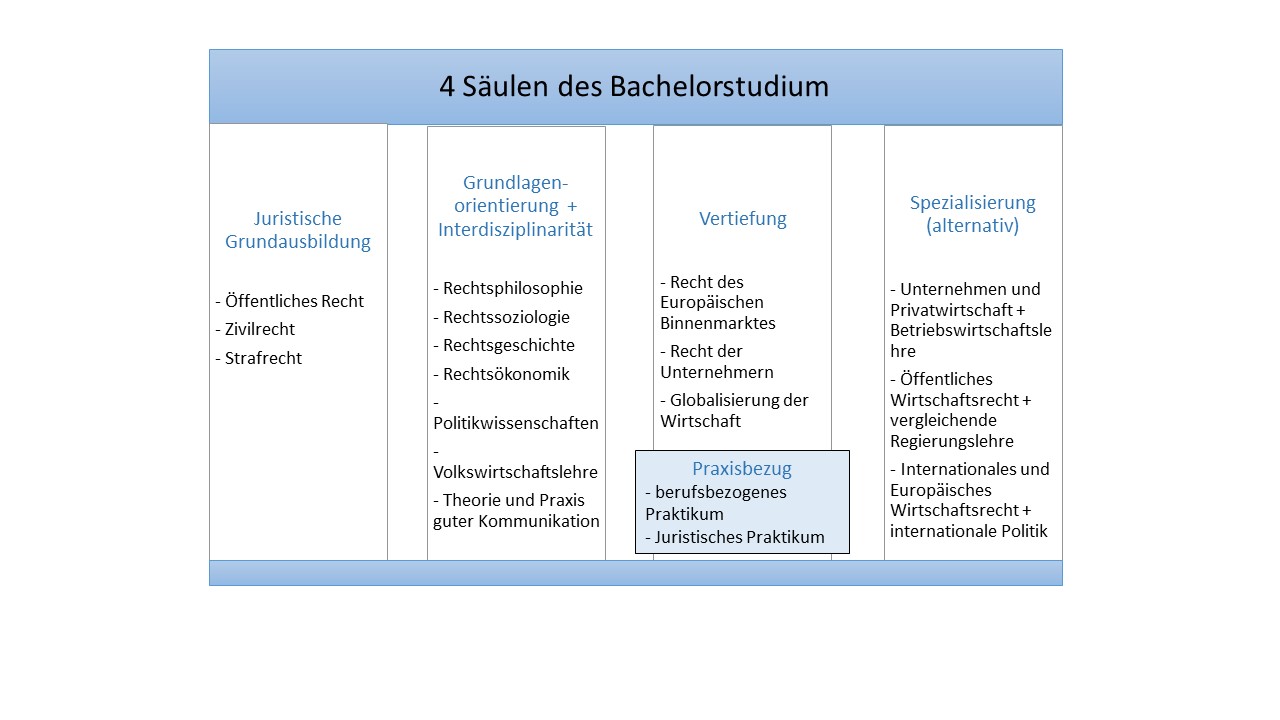 4 Säulen des Bachelorstudium

Juristische Grundausbildung

- Öffentliches Recht
- Zivilrecht
- Strafrecht

Grundlagenorientierung + Interdisziplinarität

- Rechtsphilosophie
- Rechtssoziologie
- Rechtsgeschichte
- Rechtsökonomik
- Politikwissenschaften
- Volkswirtschaftslehre
- Theorie und Praxis guter Kommunikation

Vertiefung

- Recht des Europäischen Binnenmarktes
- Recht der Unternehmern
- Globalisierung der Wirtschaft

Praxisbezug
- berufsbezogenes Praktikum
- Juristisches Praktikum

Spezialisierung (alternativ)

- Unternehmen und Privatwirtschaft + Betriebswirtschaftslehre
- Öffentliches Wirtschaftsrecht + vergleichende Regierungslehre
- Internationales und Europäisches Wirtschaftsrecht + internationale Politik